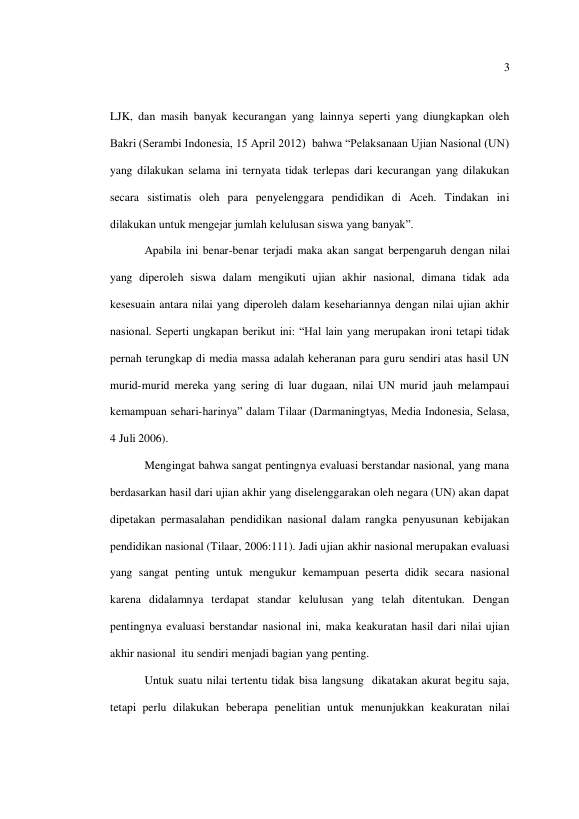 3

LJK, dan masih banyak kecurangan yang lainnya seperti yang diungkapkan oleh Bakri (Serambi Indonesia, 15 April 2012) bahwa “Pelaksanaan Ujian Nasional (UN) yang dilakukan selama ini ternyata tidak terlepas dari kecurangan yang dilakukan secara sistimatis oleh para penyelenggara pendidikan di Aceh. Tindakan ini dilakukan untuk mengejar jumlah kelulusan siswa yang banyak”.

Apabila ini benar-benar terjadi maka akan sangat berpengaruh dengan nilai yang diperoleh siswa dalam mengikuti ujian akhir nasional, dimana tidak ada kesesuain antara nilai yang diperoleh dalam kesehariannya dengan nilai ujian akhir nasional. Seperti ungkapan berikut ini: “Hal lain yang merupakan ironi tetapi tidak pernah terungkap di media massa adalah keheranan para guru sendiri atas hasil UN murid-murid mereka yang sering di luar dugaan, nilai UN murid jauh melampaui kemampuan sehari-harinya” dalam Tilaar (Darmaningtyas, Media Indonesia, Selasa, 4 Juli 2006).

Mengingat bahwa sangat pentingnya evaluasi berstandar nasional, yang mana berdasarkan hasil dari ujian akhir yang diselenggarakan oleh negara (UN) akan dapat dipetakan permasalahan pendidikan nasional dalam rangka penyusunan kebijakan pendidikan nasional (Tilaar, 2006:111). Jadi ujian akhir nasional merupakan evaluasi yang sangat penting untuk mengukur kemampuan peserta didik secara nasional karena didalamnya terdapat standar kelulusan yang telah ditentukan. Dengan pentingnya evaluasi berstandar nasional ini, maka keakuratan hasil dari nilai ujian akhir nasional itu sendiri menjadi bagian yang penting.

Untuk suatu nilai tertentu tidak bisa langsung dikatakan akurat begitu saja, tetapi perlu dilakukan beberapa penelitian untuk menunjukkan keakuratan nilai